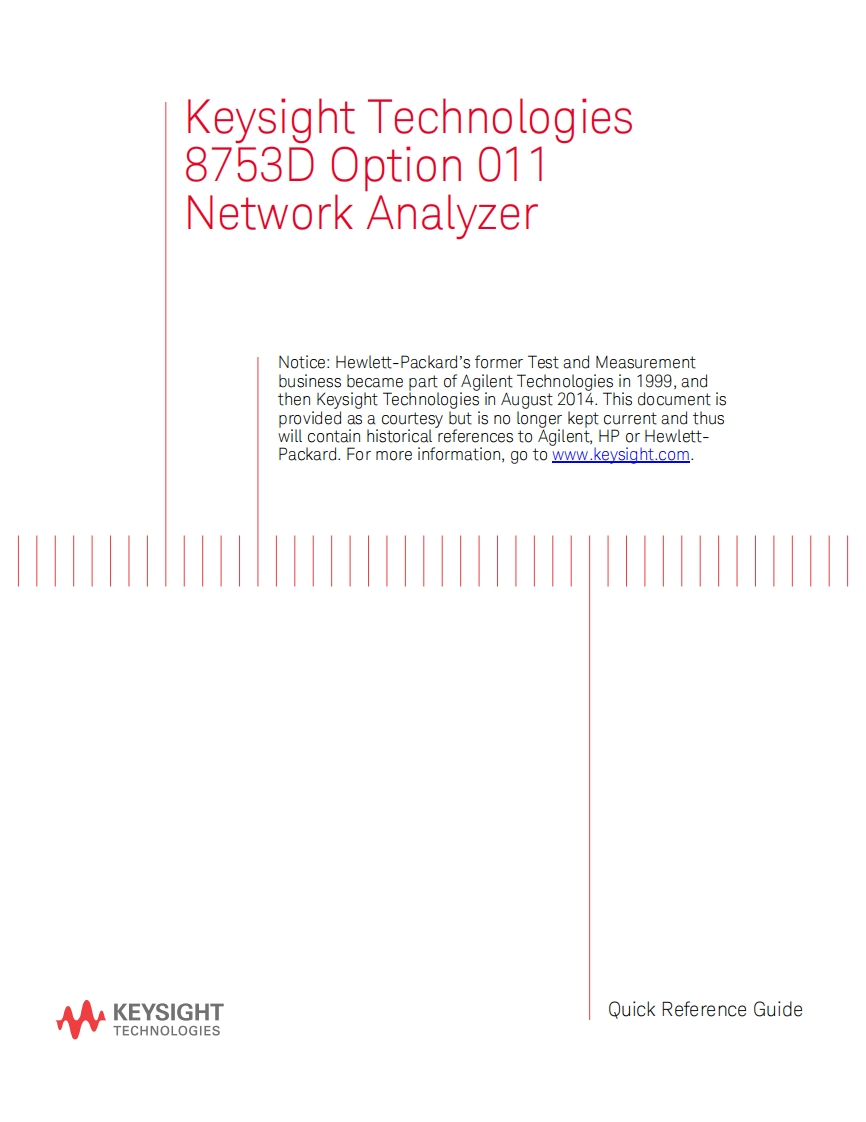 Keysight Technologies
8753D Option 011
Network Analyzer

Notice: Hewlett-Packard's former Test and Measurement business became part of Agilent Technologies in 1999, and then Keysight Technologies in August 2014. This document is provided as a courtesy but is no longer kept current and thus will contain historical references to Agilent, HP or Hewlett-Packard. For more information, go to www.keysight.com.

KEYSIGHT
TECHNOLOGIES

Quick Reference Guide